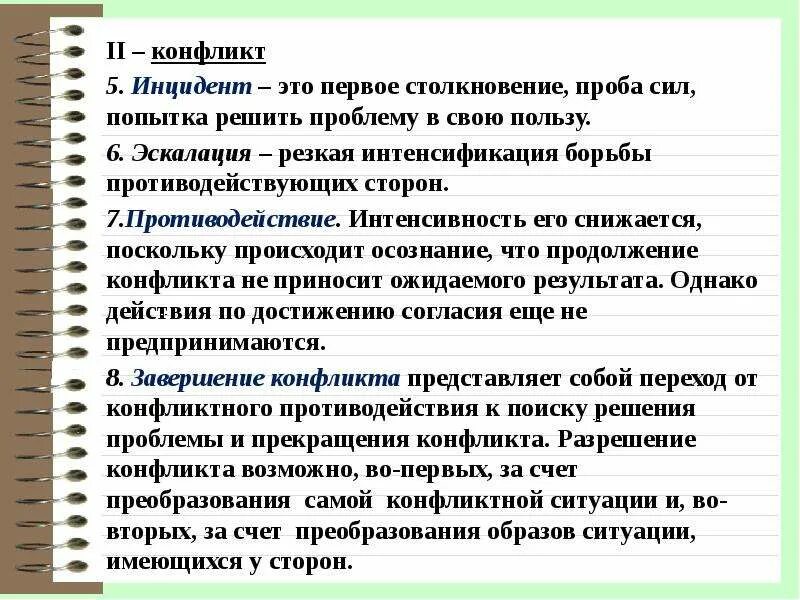 II – конфликт

5. Инцидент – это первое столкновение, проба сил, попытка решить проблему в свою пользу.

6. Эскалация – резкая интенсификация борьбы противодействующих сторон.

7.Противодействие. Интенсивность его снижается, поскольку происходит осознание, что продолжение конфликта не приносит ожидаемого результата. Однако действия по достижению согласия еще не предпринимаются.

8. Завершение конфликта представляет собой переход от конфликтного противодействия к поиску решения проблемы и прекращения конфликта. Разрешение конфликта возможно, во-первых, за счет преобразования самой конфликтной ситуации и, во-вторых, за счет преобразования образов ситуации, имеющихся у сторон.